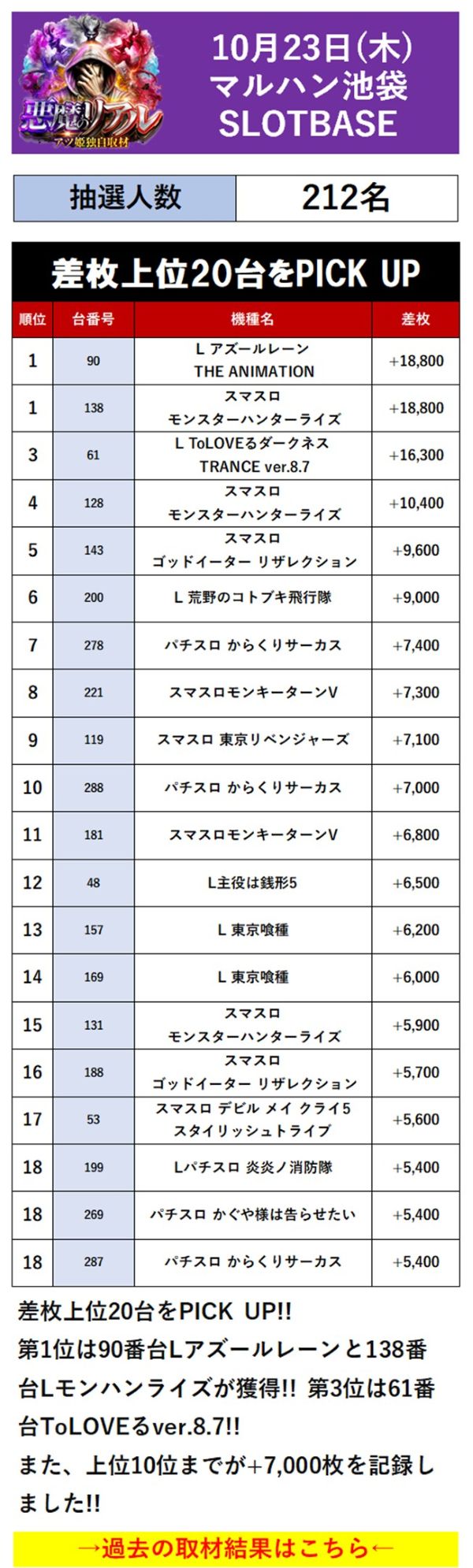 悪魔のリアル
アツ姫独自取材

10月23日(木)
マルハン池袋
SLOTBASE

| 抽選人数 | 212名 |
|---|---|

差枚上位20台をPICK UP

| 順位 | 台番号 | 機種名 | 差枚 |
|---|---|---|---|
| 1 | 90 | L アズールレーン THE ANIMATION | +18,800 |
| 1 | 138 | スマスロ モンスターハンターライズ | +18,800 |
| 3 | 61 | L ToLOVEるダークネス TRANCE ver.8.7 | +16,300 |
| 4 | 128 | スマスロ モンスターハンターライズ | +10,400 |
| 5 | 143 | スマスロ ゴッドイーター リザレクション | +9,600 |
| 6 | 200 | L 荒野のコトブキ飛行隊 | +9,000 |
| 7 | 278 | パチスロ からくりサーカス | +7,400 |
| 8 | 221 | スマスロモンキーターンV | +7,300 |
| 9 | 119 | スマスロ 東京リベンジャーズ | +7,100 |
| 10 | 288 | パチスロ からくりサーカス | +7,000 |
| 11 | 181 | スマスロモンキーターンV | +6,800 |
| 12 | 48 | L主役は銭形5 | +6,500 |
| 13 | 157 | L 東京喰種 | +6,200 |
| 14 | 169 | L 東京喰種 | +6,000 |
| 15 | 131 | スマスロ モンスターハンターライズ | +5,900 |
| 16 | 188 | スマスロ ゴッドイーター リザレクション | +5,700 |
| 17 | 53 | スマスロ デビル メイ クライ5 スタイリッシュトライブ | +5,600 |
| 18 | 199 | Lパチスロ 炎炎ノ消防隊 | +5,400 |
| 18 | 269 | パチスロ かぐや様は告らせたい | +5,400 |
| 18 | 287 | パチスロ からくりサーカス | +5,400 |

差枚上位20台をPICK UP!!
第1位は90番台Lアズールレーンと138番台Lモンハンライズが獲得!! 第3位は61番台ToLOVEるver.8.7!!
また、上位10位までが+7,000枚を記録しました!!

→過去の取材結果はこちら←